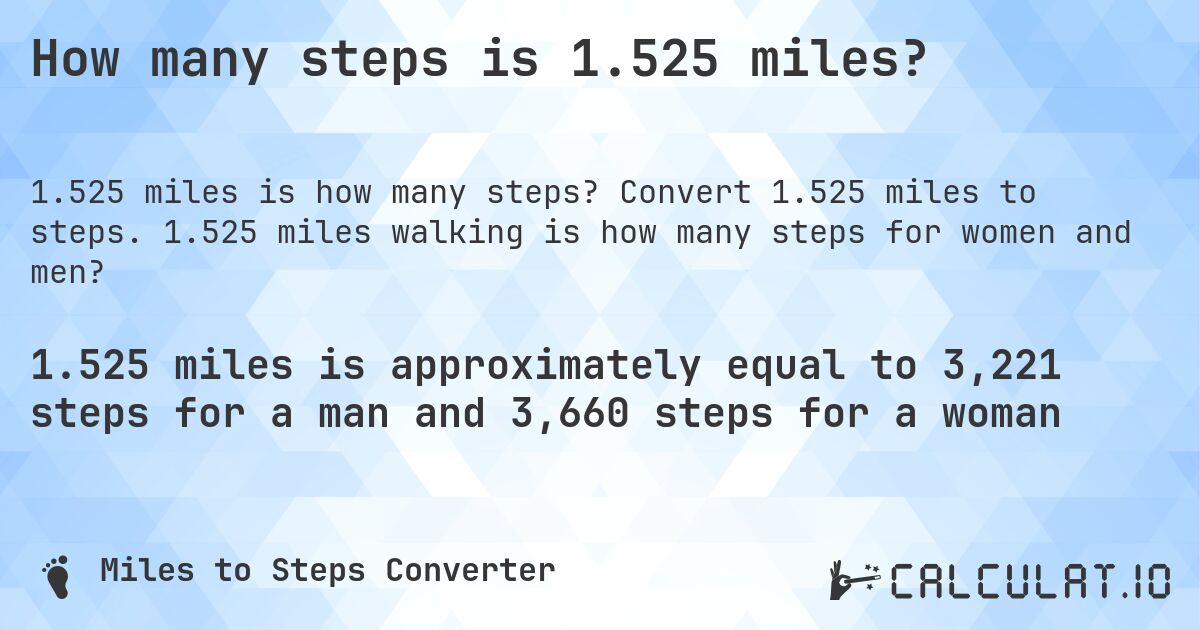 How many steps is 1.525 miles?

1.525 miles is how many steps? Convert 1.525 miles to steps. 1.525 miles walking is how many steps for women and men?

1.525 miles is approximately equal to 3,221 steps for a man and 3,660 steps for a woman

Miles to Steps Converter

CALCULAT.IO